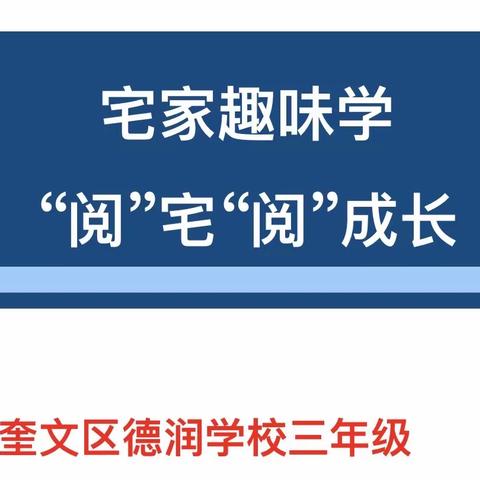 宅家趣味学
“阅”宅“阅”成长

奎文区德润学校三年级